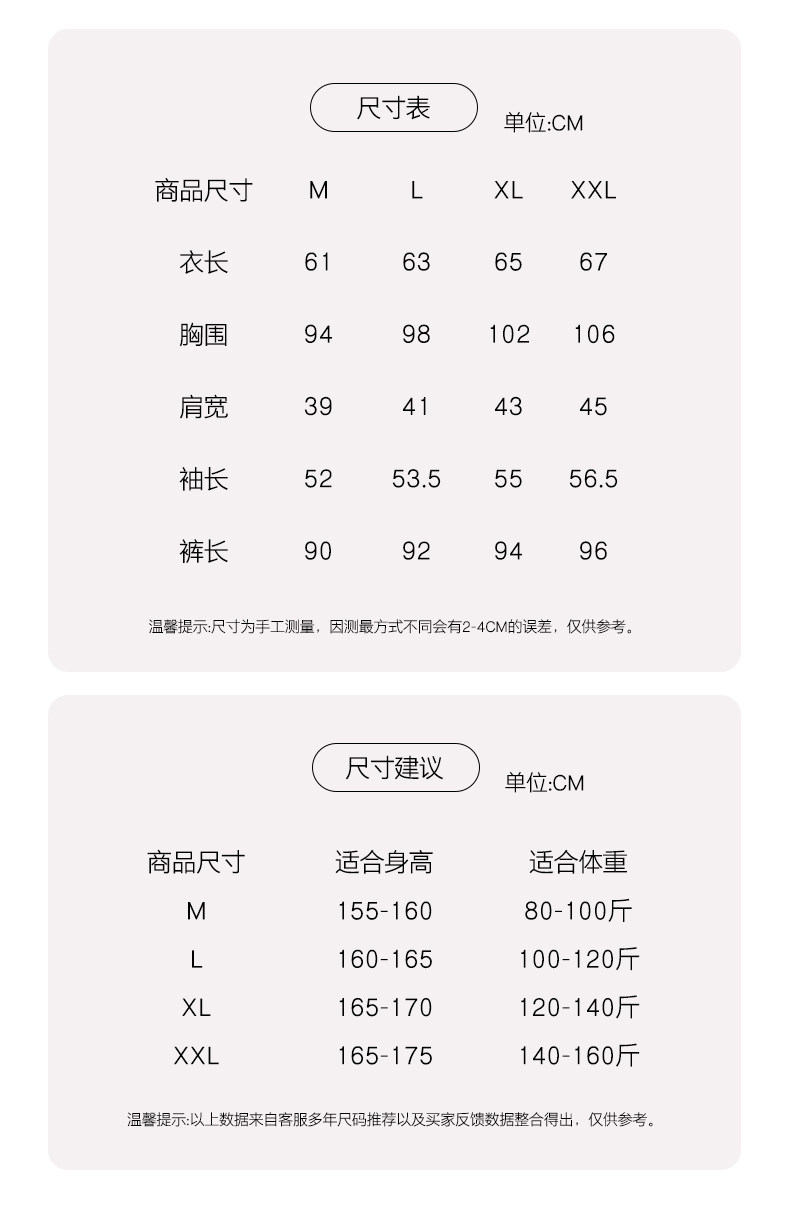 尺寸表

单位:CM

| 商品尺寸 | M | L | XL | XXL |
|---|---|---|---|---|
| 衣长 | 61 | 63 | 65 | 67 |
| 胸围 | 94 | 98 | 102 | 106 |
| 肩宽 | 39 | 41 | 43 | 45 |
| 袖长 | 52 | 53.5 | 55 | 56.5 |
| 裤长 | 90 | 92 | 94 | 96 |

温馨提示:尺寸为手工测量，因测最方式不同会有2-4CM的误差，仅供参考。

尺寸建议

单位:CM

| 商品尺寸 | 适合身高 | 适合体重 |
|---|---|---|
| M | 155-160 | 80-100斤 |
| L | 160-165 | 100-120斤 |
| XL | 165-170 | 120-140斤 |
| XXL | 165-175 | 140-160斤 |

温馨提示:以上数据来自客服多年尺码推荐以及买家反馈数据整合得出，仅供参考。